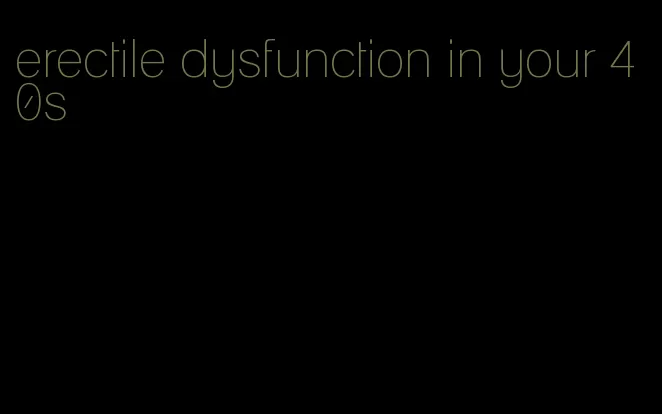 erectile dysfunction in your 40s